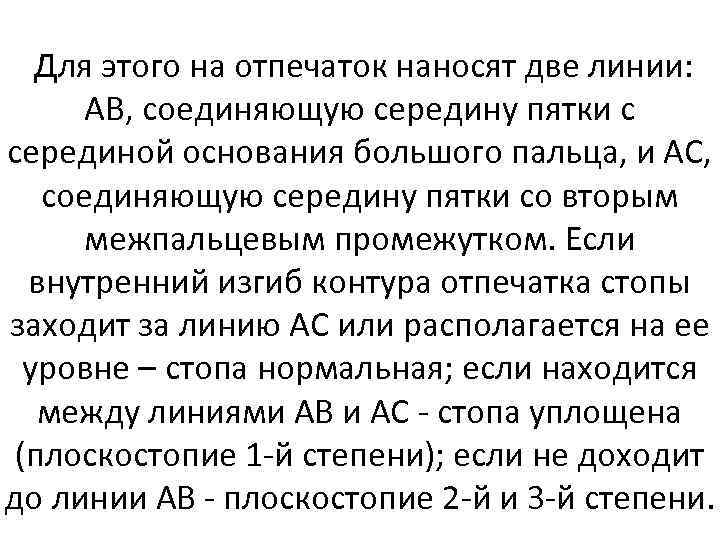 Для этого на отпечаток наносят две линии: АВ, соединяющую середину пятки с серединой основания большого пальца, и АС, соединяющую середину пятки со вторым межпальцевым промежутком. Если внутренний изгиб контура отпечатка стопы заходит за линию АС или располагается на ее уровне – стопа нормальная; если находится между линиями АВ и АС - стопа уплощена (плоскостопие 1-й степени); если не доходит до линии АВ - плоскостопие 2-й и 3-й степени.